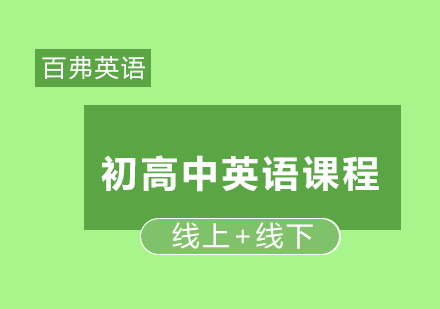 百弗英语

初高中英语课程

线上+线下